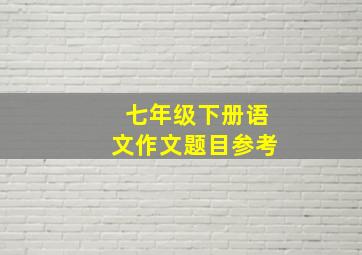 七年级下册语文作文题目参考